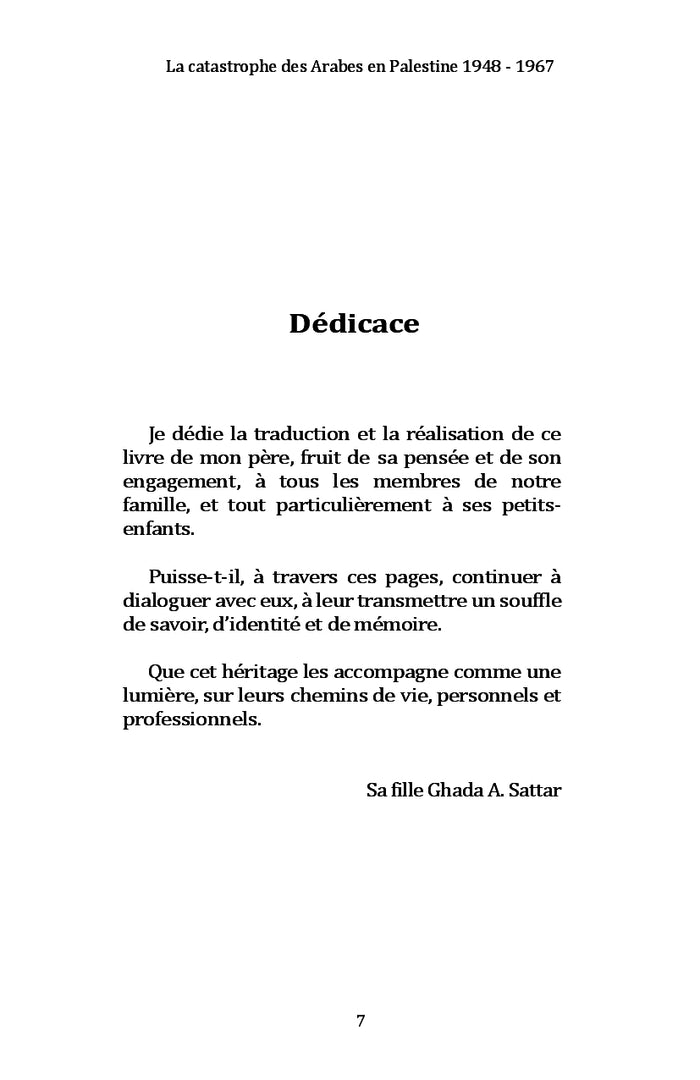 La catastrophe des Arabes en Palestine 1948 - 1967

Dédicace

Je dédie la traduction et la réalisation de ce livre de mon père, fruit de sa pensée et de son engagement, à tous les membres de notre famille, et tout particulièrement à ses petits-enfants.

Puisse-t-il, à travers ces pages, continuer à dialoguer avec eux, à leur transmettre un souffle de savoir, d'identité et de mémoire.

Que cet héritage les accompagne comme une lumière, sur leurs chemins de vie, personnels et professionnels.

Sa fille Ghada A. Sattar

7